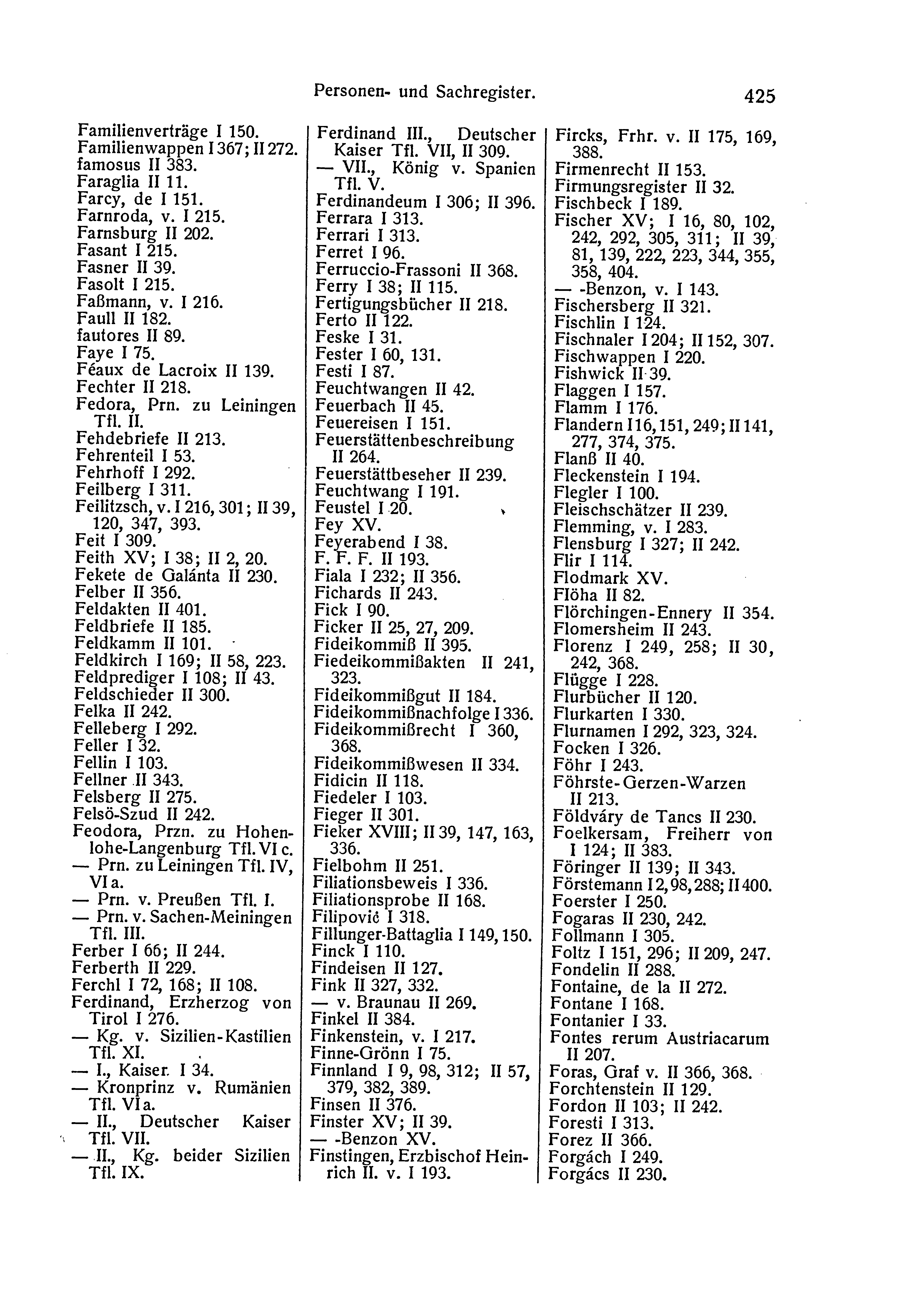 Personen- und Sachregister. 425

Familienverträge I 150.
Familienwappen I 367; II 272.
famosus II 383.
Faraglia II 11.
Farcy, de I 151.
Farnroda, v. I 215.
Farnsburg II 202.
Fasant I 215.
Fasner II 39.
Fasolt I 215.
Faßmann, v. I 216.
Faull II 182.
fautores II 89.
Faye I 75.
Féaux de Lacroix II 139.
Fechter II 218.
Fedora, Prn. zu Leiningen Tfl. II.
Fehdebriefe II 213.
Fehrenteil I 53.
Fehrhoff I 292.
Feilberg I 311.
Feilitzsch, v. I 216, 301; II 39, 120, 347, 393.
Feit I 309.
Feith XV; I 38; II 2, 20.
Fekete de Galánta II 230.
Felber II 356.
Feldakten II 401.
Feldbriefe II 185.
Feldkamm II 101.
Feldkirch I 169; II 58, 223.
Feldprediger I 108; II 43.
Feldschieder II 300.
Felka II 242.
Felleberg I 292.
Feller I 32.
Fellin I 103.
Fellner II 343.
Felsberg II 275.
Felsö-Szud II 242.
Feodora, Przn. zu Hohenlohe-Langenburg Tfl. VI c.
— Prn. zu Leiningen Tfl. IV, VI a.
— Prn. v. Preußen Tfl. I.
— Prn. v. Sachen-Meiningen Tfl. III.
Ferber I 66; II 244.
Ferberth II 229.
Ferchl I 72, 168; II 108.
Ferdinand, Erzherzog von Tirol I 276.
— Kg. v. Sizilien-Kastilien Tfl. XI.
— I., Kaiser. I 34.
— Kronprinz v. Rumänien Tfl. VI a.
— II., Deutscher Kaiser Tfl. VII.
— II., Kg. beider Sizilien Tfl. IX.

Ferdinand III., Deutscher Kaiser Tfl. VII, II 309.
— VII., König v. Spanien Tfl. V.
Ferdinandeum I 306; II 396.
Ferrara I 313.
Ferrari I 313.
Ferret I 96.
Ferruccio-Frassoni II 368.
Ferry I 38; II 115.
Fertigungsbücher II 218.
Ferto II 122.
Feske I 31.
Fester I 60, 131.
Festi I 87.
Feuchtwangen II 42.
Feuerbach II 45.
Feuereisen I 151.
Feuerstättenbeschreibung II 264.
Feuerstättbeseher II 239.
Feuchtwang I 191.
Feustel I 20.
Fey XV.
Feyerabend I 38.
F. F. F. II 193.
Fiala I 232; II 356.
Fichards II 243.
Fick I 90.
Ficker II 25, 27, 209.
Fideikommiß II 395.
Fiedeikommißakten II 241, 323.
Fideikommißgut II 184.
Fideikommißnachfolge I 336.
Fideikommißrecht I 360, 368.
Fideikommißwesen II 334.
Fidicin II 118.
Fiedeler I 103.
Fieger II 301.
Fieker XVIII; II 39, 147, 163, 336.
Fielbohm II 251.
Filiationsbeweis I 336.
Filiationsprobe II 168.
Filipović I 318.
Fillunger-Battaglia I 149, 150.
Finck I 110.
Findeisen II 127.
Fink II 327, 332.
— v. Braunau II 269.
Finkel II 384.
Finkenstein, v. I 217.
Finne-Grönn I 75.
Finnland I 9, 98, 312; II 57, 379, 382, 389.
Finsen II 376.
Finster XV; II 39.
— -Benzon XV.
Finstingen, Erzbischof Heinrich II. v. I 193.

Fircks, Frhr. v. II 175, 169, 388.
Firmenrecht II 153.
Firmungsregister II 32.
Fischbeck I 189.
Fischer XV; I 16, 80, 102, 242, 292, 305, 311; II 39, 81, 139, 222, 223, 344, 355, 358, 404.
— -Benzon, v. I 143.
Fischersberg II 321.
Fischlin I 124.
Fischnaler I 204; II 152, 307.
Fischwappen I 220.
Fishwick II 39.
Flaggen I 157.
Flamm I 176.
Flandern I 16, 151, 249; II 141, 277, 374, 375.
Flanß II 40.
Fleckenstein I 194.
Flegler I 100.
Fleischschätzer II 239.
Flemming, v. I 283.
Flensburg I 327; II 242.
Flir I 114.
Flodmark XV.
Flöha II 82.
Flörchingen-Ennery II 354.
Flomersheim II 243.
Florenz I 249, 258; II 30, 242, 368.
Flügge I 228.
Flurbücher II 120.
Flurkarten I 330.
Flurnamen I 292, 323, 324.
Focken I 326.
Föhr I 243.
Föhrste-Gerzen-Warzen II 213.
Földváry de Tancs II 230.
Foelkersam, Freiherr von I 124; II 383.
Föringer II 139; II 343.
Förstemann I 2, 98, 288; II 400.
Foerster I 250.
Fogaras II 230, 242.
Follmann I 305.
Foltz I 151, 296; II 209, 247.
Fondelin II 288.
Fontaine, de la II 272.
Fontane I 168.
Fontanier I 33.
Fontes rerum Austriacarum II 207.
Foras, Graf v. II 366, 368.
Forchtenstein II 129.
Fordon II 103; II 242.
Foresti I 313.
Forez II 366.
Forgách I 249.
Forgács II 230.